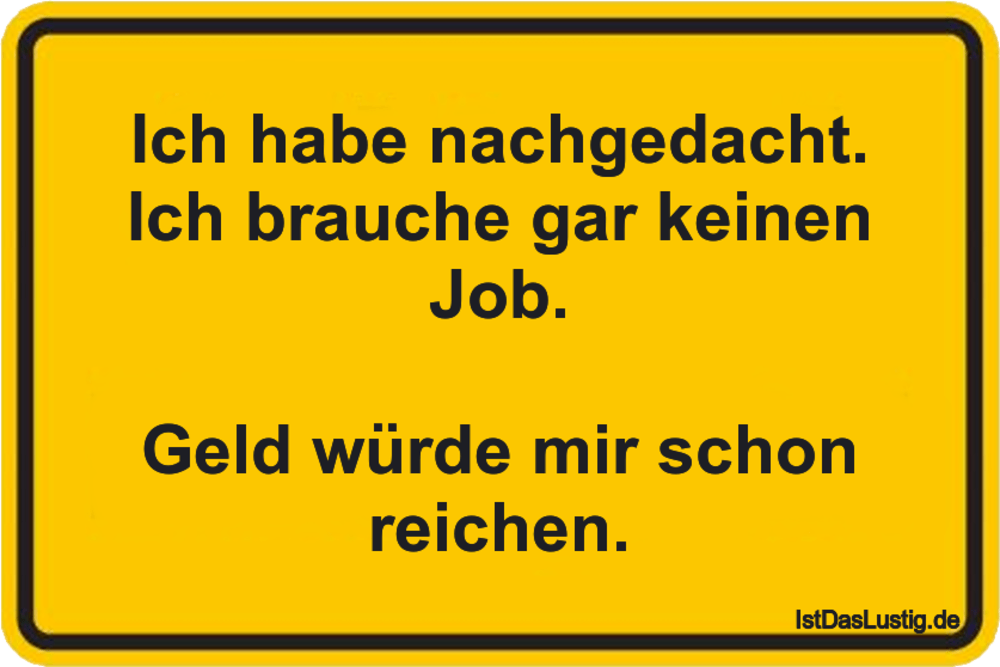 Ich habe nachgedacht. Ich brauche gar keinen Job.

Geld würde mir schon reichen.

IstDasLustig.de